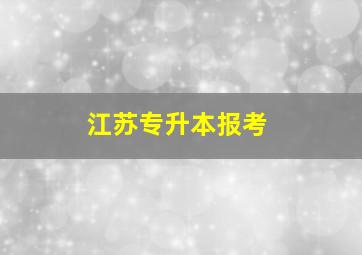 江苏专升本报考